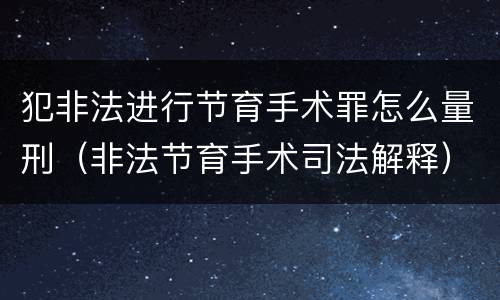 犯非法进行节育手术罪怎么量刑（非法节育手术司法解释）